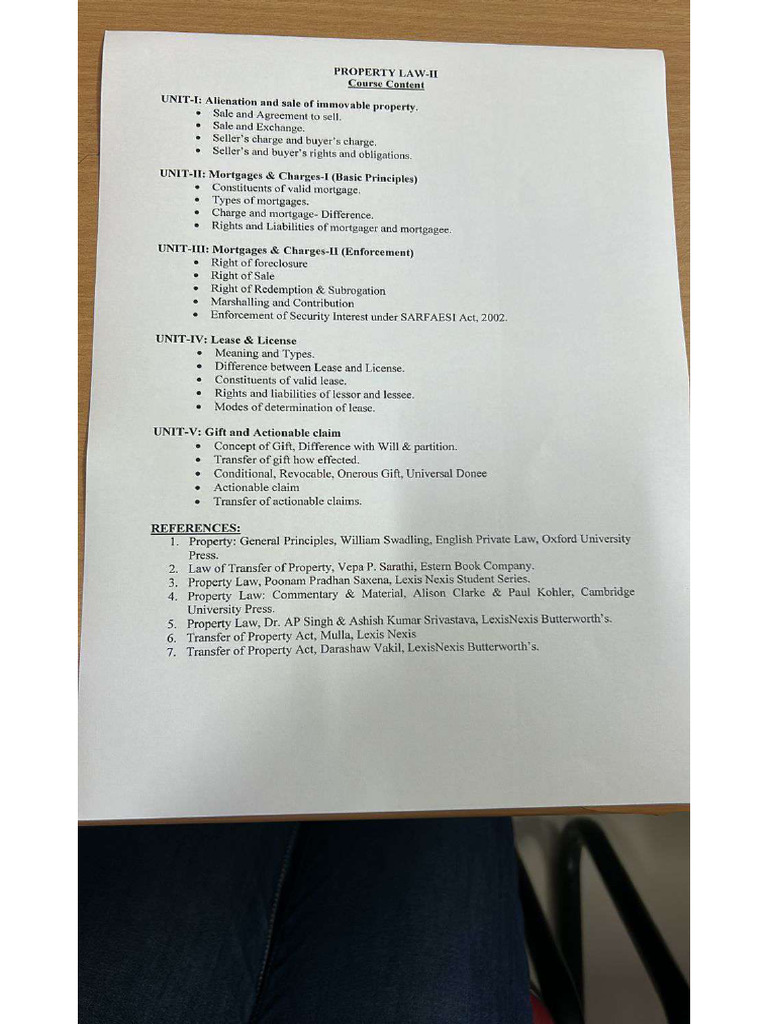 PROPERTY LAW-II
Course Content

UNIT-I: Alienation and sale of immovable property.
• Sale and Agreement to sell.
• Sale and Exchange.
• Seller's charge and buyer's charge.
• Seller's and buyer's rights and obligations.

UNIT-II: Mortgages & Charges-I (Basic Principles)
• Constituents of valid mortgage.
• Types of mortgages.
• Charge and mortgage- Difference.
• Rights and Liabilities of mortgager and mortgagee.

UNIT-III: Mortgages & Charges-II (Enforcement)
• Right of foreclosure
• Right of Sale
• Right of Redemption & Subrogation
• Marshalling and Contribution
• Enforcement of Security Interest under SARFAESI Act, 2002.

UNIT-IV: Lease & License
• Meaning and Types.
• Difference between Lease and License.
• Constituents of valid lease.
• Rights and liabilities of lessor and lessee.
• Modes of determination of lease.

UNIT-V: Gift and Actionable claim
• Concept of Gift, Difference with Will & partition.
• Transfer of gift how effected.
• Conditional, Revocable, Onerous Gift, Universal Donee
• Actionable claim
• Transfer of actionable claims.

REFERENCES:
1. Property: General Principles, William Swadling, English Private Law, Oxford University Press.
2. Law of Transfer of Property, Vepa P. Sarathi, Estern Book Company.
3. Property Law, Poonam Pradhan Saxena, Lexis Nexis Student Series.
4. Property Law: Commentary & Material, Alison Clarke & Paul Kohler, Cambridge University Press.
5. Property Law, Dr. AP Singh & Ashish Kumar Srivastava, LexisNexis Butterworth's.
6. Transfer of Property Act, Mulla, Lexis Nexis
7. Transfer of Property Act, Darashaw Vakil, LexisNexis Butterworth's.